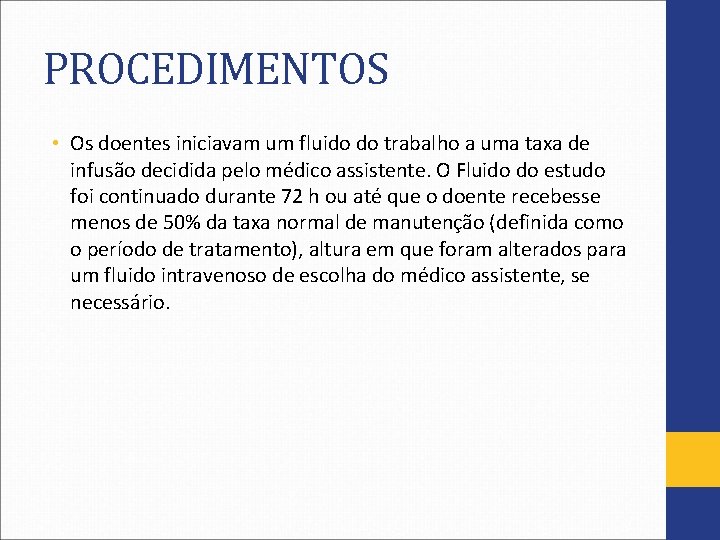 PROCEDIMENTOS

• Os doentes iniciavam um fluido do trabalho a uma taxa de infusão decidida pelo médico assistente. O Fluido do estudo foi continuado durante 72 h ou até que o doente recebesse menos de 50% da taxa normal de manutenção (definida como o período de tratamento), altura em que foram alterados para um fluido intravenoso de escolha do médico assistente, se necessário.